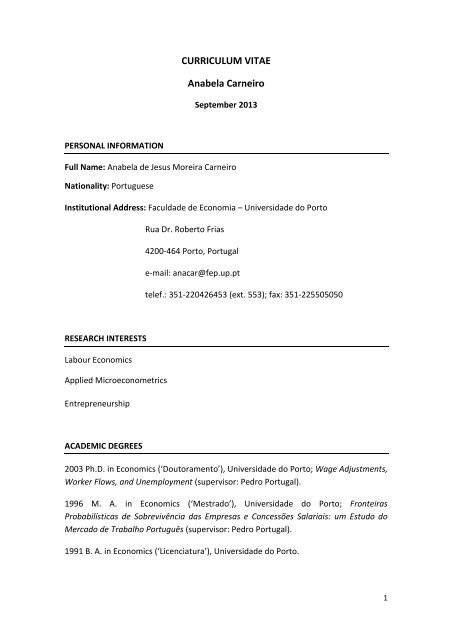 CURRICULUM VITAE

Anabela Carneiro

September 2013

PERSONAL INFORMATION

Full Name: Anabela de Jesus Moreira Carneiro

Nationality: Portuguese

Institutional Address: Faculdade de Economia – Universidade do Porto

Rua Dr. Roberto Frias

4200-464 Porto, Portugal

e-mail: anacar@fep.up.pt

telef.: 351-220426453 (ext. 553); fax: 351-225505050

RESEARCH INTERESTS

Labour Economics

Applied Microeconometrics

Entrepreneurship

ACADEMIC DEGREES

2003 Ph.D. in Economics ('Doutoramento'), Universidade do Porto; Wage Adjustments, Worker Flows, and Unemployment (supervisor: Pedro Portugal).

1996 M. A. in Economics ('Mestrado'), Universidade do Porto; Fronteiras Probabilísticas de Sobrevivência das Empresas e Concessões Salariais: um Estudo do Mercado de Trabalho Português (supervisor: Pedro Portugal).

1991 B. A. in Economics ('Licenciatura'), Universidade do Porto.

1